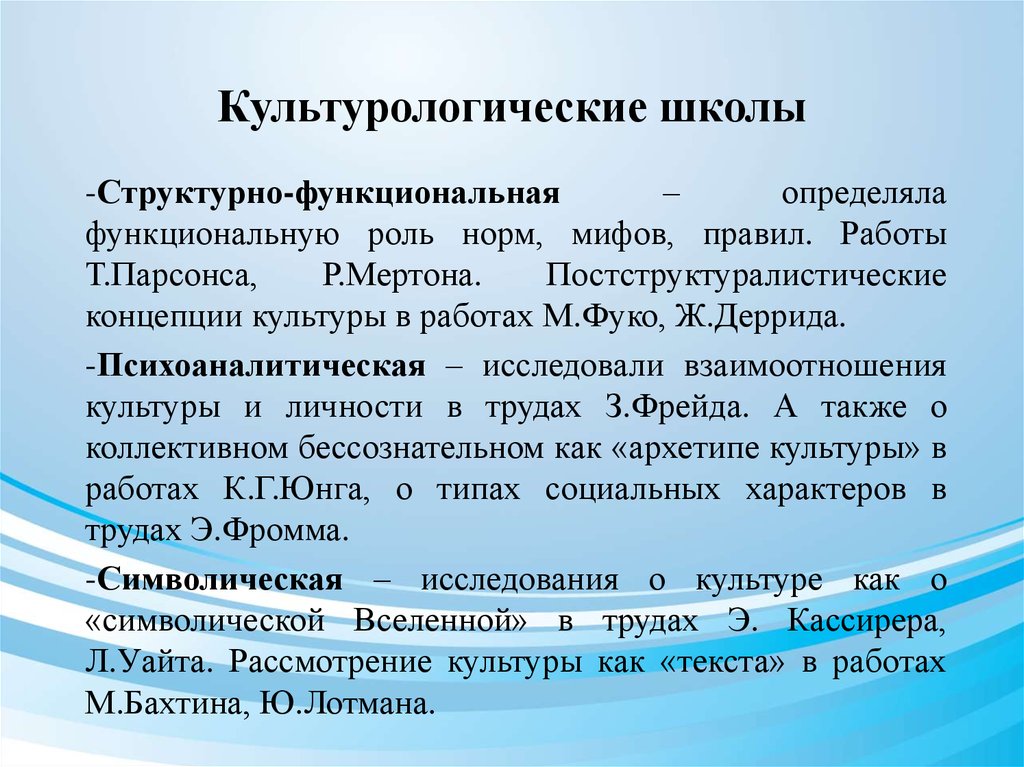 Культурологические школы

-Структурно-функциональная – определяла функциональную роль норм, мифов, правил. Работы Т.Парсонса, Р.Мертона. Постструктуралистические концепции культуры в работах М.Фуко, Ж.Деррида.

-Психоаналитическая – исследовали взаимоотношения культуры и личности в трудах З.Фрейда. А также о коллективном бессознательном как «архетипе культуры» в работах К.Г.Юнга, о типах социальных характеров в трудах Э.Фромма.

-Символическая – исследования о культуре как о «символической Вселенной» в трудах Э. Кассирера, Л.Уайта. Рассмотрение культуры как «текста» в работах М.Бахтина, Ю.Лотмана.